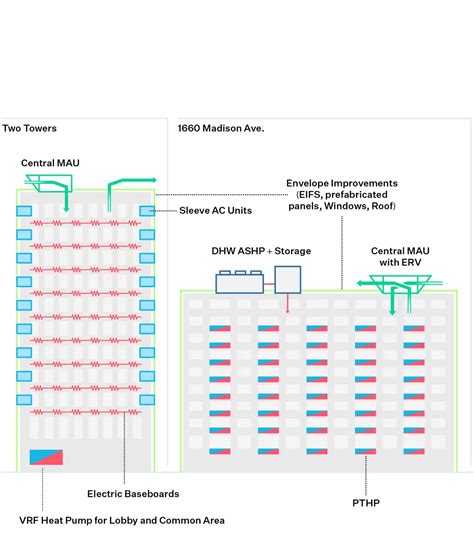 Two Towers

1660 Madison Ave.

Central MAU

Envelope Improvements (EIFS, prefabricated panels, Windows, Roof)

Sleeve AC Units

DHW ASHP + Storage

Central MAU with ERV

Electric Baseboards

PTHP

VRF Heat Pump for Lobby and Common Area